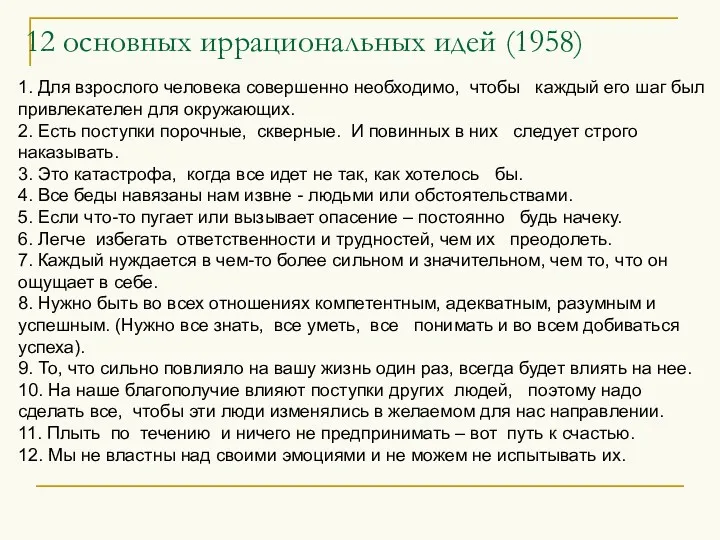 12 основных иррациональных идей (1958)

1. Для взрослого человека совершенно необходимо, чтобы каждый его шаг был привлекателен для окружающих.
2. Есть поступки порочные, скверные. И повинных в них следует строго наказывать.
3. Это катастрофа, когда все идет не так, как хотелось бы.
4. Все беды навязаны нам извне - людьми или обстоятельствами.
5. Если что-то пугает или вызывает опасение – постоянно будь начеку.
6. Легче избегать ответственности и трудностей, чем их преодолеть.
7. Каждый нуждается в чем-то более сильном и значительном, чем то, что он ощущает в себе.
8. Нужно быть во всех отношениях компетентным, адекватным, разумным и успешным. (Нужно все знать, все уметь, все понимать и во всем добиваться успеха).
9. То, что сильно повлияло на вашу жизнь один раз, всегда будет влиять на нее.
10. На наше благополучие влияют поступки других людей, поэтому надо сделать все, чтобы эти люди изменялись в желаемом для нас направлении.
11. Плыть по течению и ничего не предпринимать – вот путь к счастью.
12. Мы не властны над своими эмоциями и не можем не испытывать их.